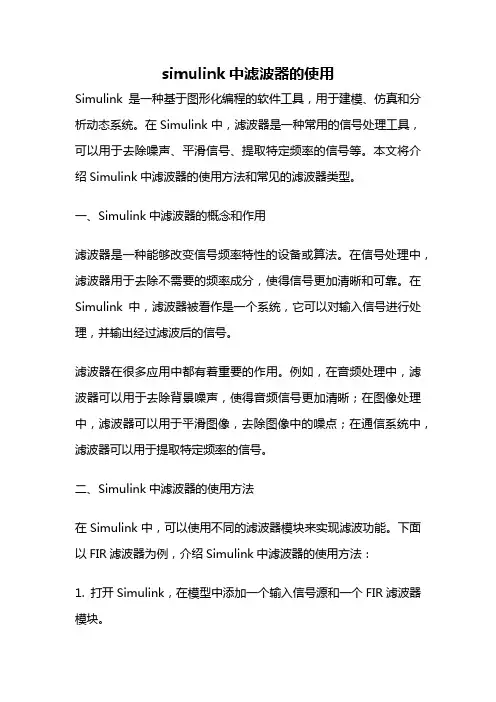 simulink 中滤波器的使用

Simulink 是一种基于图形化编程的软件工具，用于建模、仿真和分析动态系统。在 Simulink 中，滤波器是一种常用的信号处理工具，可以用于去除噪声、平滑信号、提取特定频率的信号等。本文将介绍 Simulink 中滤波器的使用方法和常见的滤波器类型。

一、Simulink 中滤波器的概念和作用

滤波器是一种能够改变信号频率特性的设备或算法。在信号处理中，滤波器用于去除不需要的频率成分，使得信号更加清晰和可靠。在 Simulink 中，滤波器被看作是一个系统，它可以对输入信号进行处理，并输出经过滤波后的信号。

滤波器在很多应用中都有着重要的作用。例如，在音频处理中，滤波器可以用于去除背景噪声，使得音频信号更加清晰；在图像处理中，滤波器可以用于平滑图像，去除图像中的噪点；在通信系统中，滤波器可以用于提取特定频率的信号。

二、Simulink 中滤波器的使用方法

在 Simulink 中，可以使用不同的滤波器模块来实现滤波功能。下面以 FIR 滤波器为例，介绍 Simulink 中滤波器的使用方法：

1. 打开 Simulink，在模型中添加一个输入信号源和一个 FIR 滤波器模块。